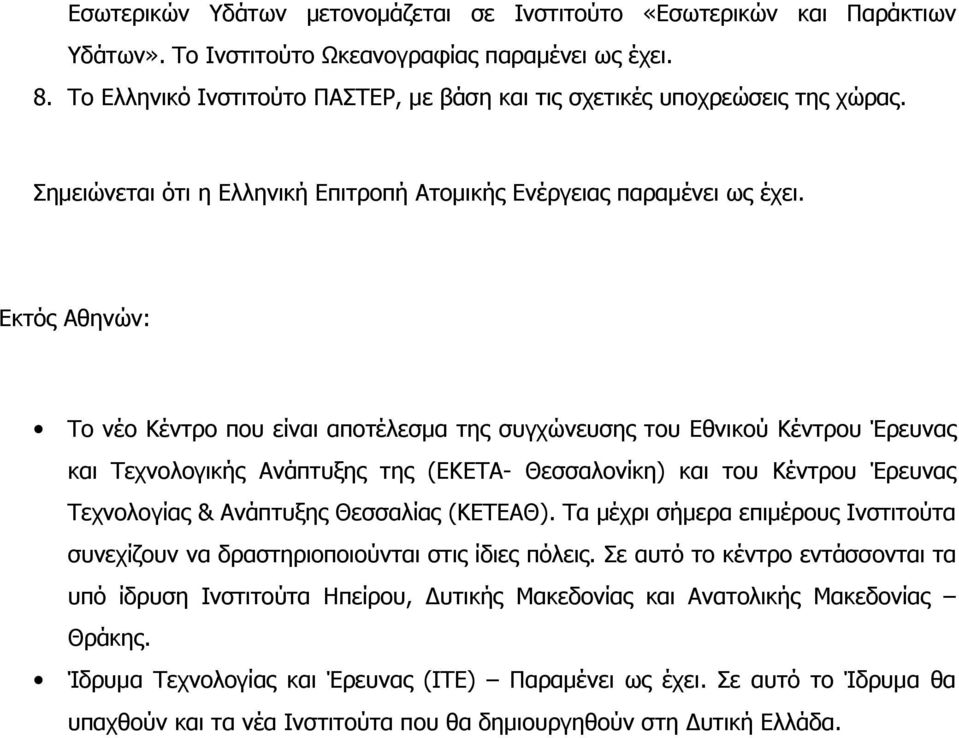 Εσωτερικών Υδάτων μετονομάζεται σε Ινστιτούτο «Εσωτερικών και Παράκτιων Υδάτων». Το Ινστιτούτο Ωκεανογραφίας παραμένει ως έχει.

8. Το Ελληνικό Ινστιτούτο ΠΑΣΤΕΡ, με βάση και τις σχετικές υποχρεώσεις της χώρας.

Σημειώνεται ότι η Ελληνική Επιτροπή Ατομικής Ενέργειας παραμένει ως έχει.

Εκτός Αθηνών:

• Το νέο Κέντρο που είναι αποτέλεσμα της συγχώνευσης του Εθνικού Κέντρου Έρευνας και Τεχνολογικής Ανάπτυξης της (ΕΚΕΤΑ- Θεσσαλονίκη) και του Κέντρου Έρευνας Τεχνολογίας & Ανάπτυξης Θεσσαλίας (ΚΕΤΕΑΘ). Τα μέχρι σήμερα επιμέρους Ινστιτούτα συνεχίζουν να δραστηριοποιούνται στις ίδιες πόλεις. Σε αυτό το κέντρο εντάσσονται τα υπό ίδρυση Ινστιτούτα Ηπείρου, Δυτικής Μακεδονίας και Ανατολικής Μακεδονίας – Θράκης.

• Ίδρυμα Τεχνολογίας και Έρευνας (ΙΤΕ) – Παραμένει ως έχει. Σε αυτό το Ίδρυμα θα υπαχθούν και τα νέα Ινστιτούτα που θα δημιουργηθούν στη Δυτική Ελλάδα.